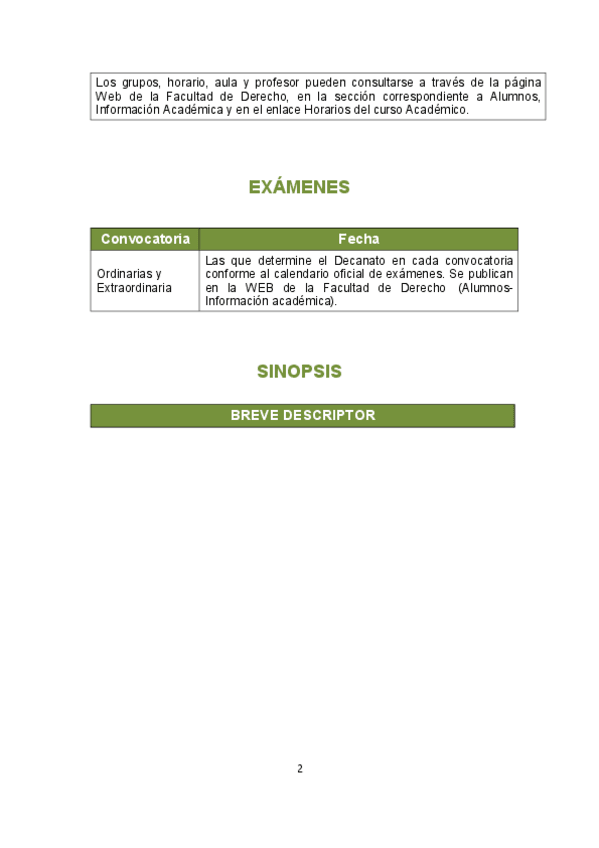 Los grupos, horario, aula y profesor pueden consultarse a través de la página Web de la Facultad de Derecho, en la sección correspondiente a Alumnos, Información Académica y en el enlace Horarios del curso Académico.

EXÁMENES

| Convocatoria | Fecha |
|---|---|
| Ordinarias y Extraordinaria | Las que determine el Decanato en cada convocatoria conforme al calendario oficial de exámenes. Se publican en la WEB de la Facultad de Derecho (Alumnos-Información académica). |

SINOPSIS

BREVE DESCRIPTOR

2